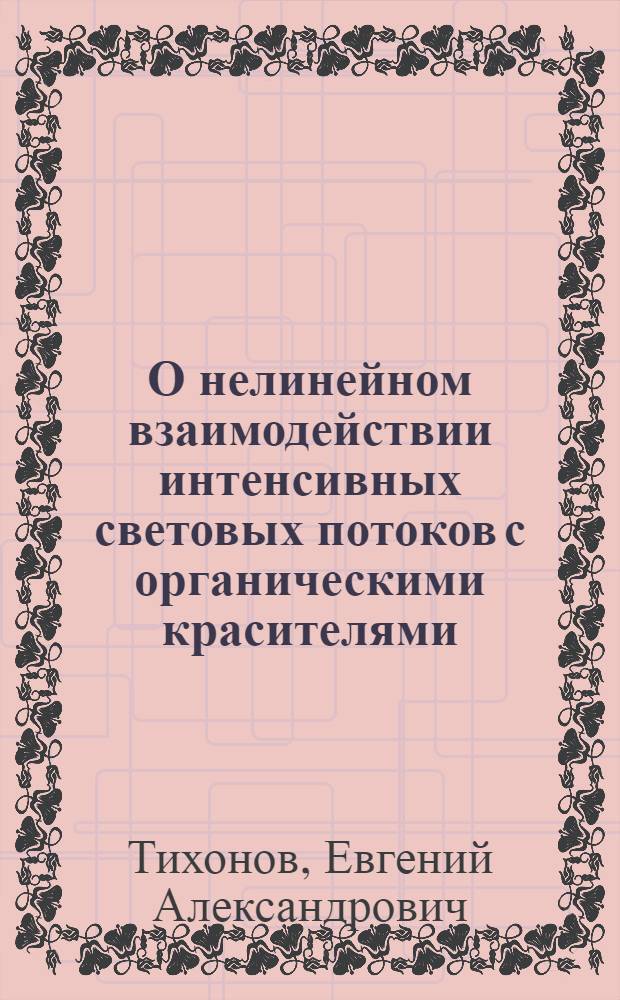 О нелинейном взаимодействии интенсивных световых потоков с органическими красителями

Тихонов, Евгений Александрович